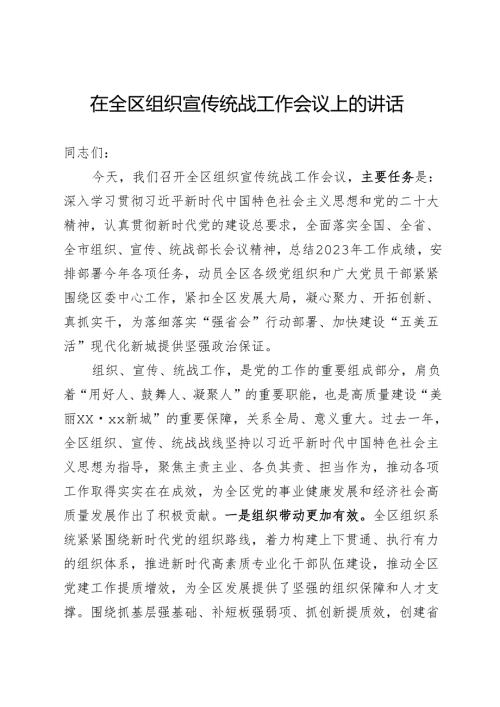 在全区组织宣传统战工作会议上的讲话

同志们：

今天，我们召开全区组织宣传统战工作会议，主要任务是：深入学习贯彻习近平新时代中国特色社会主义思想和党的二十大精神，认真贯彻新时代党的建设总要求，全面落实全国、全省、全市组织、宣传、统战部长会议精神，总结2023年工作成绩，安排部署今年各项任务，动员全区各级党组织和广大党员干部紧紧围绕区委中心工作，紧扣全区发展大局，凝心聚力、开拓创新、真抓实干，为落细落实“强省会”行动部署、加快建设“五美五活”现代化新城提供坚强政治保证。

组织、宣传、统战工作，是党的工作的重要组成部分，肩负着“用好人、鼓舞人、凝聚人”的重要职能，也是高质量建设“美丽XX·xx新城”的重要保障，关系全局、意义重大。过去一年，全区组织、宣传、统战战线坚持以习近平新时代中国特色社会主义思想为指导，聚焦主责主业、各负其责、担当作为，推动各项工作取得实实在在成效，为全区党的事业健康发展和经济社会高质量发展作出了积极贡献。一是组织带动更加有效。全区组织系统紧紧围绕新时代党的组织路线，着力构建上下贯通、执行有力的组织体系，推进新时代高素质专业化干部队伍建设，推动全区党建工作提质增效，为全区发展提供了坚强的组织保障和人才支撑。围绕抓基层强基础、补短板强弱项、抓创新提质效，创建省